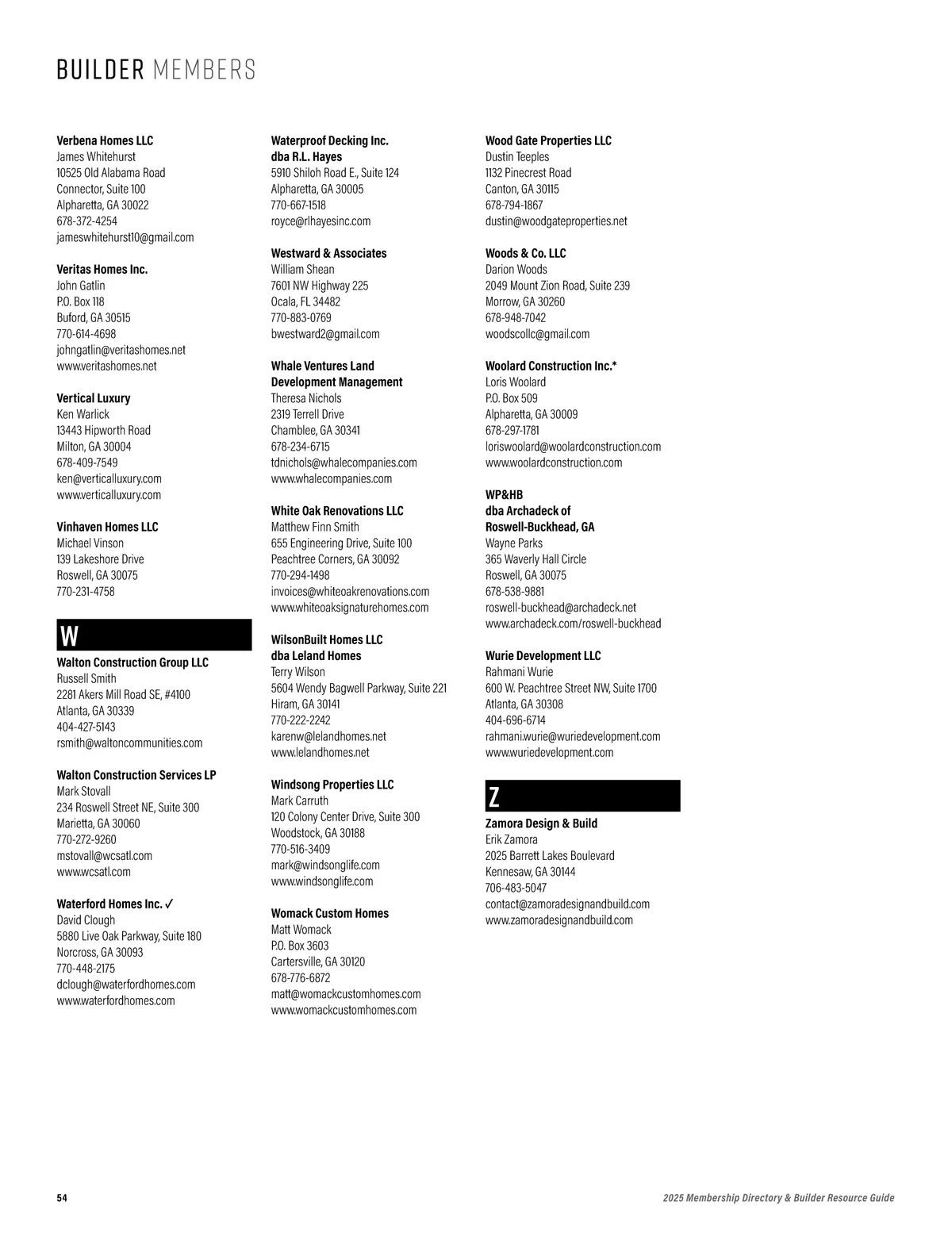 BUILDER MEMBERS

Verbena Homes LLC
James Whitehurst
10525 Old Alabama Road
Connector, Suite 100
Alpharetta, GA 30022
678-372-4254
jameswhitehurst10@gmail.com

Veritas Homes Inc.
John Gatlin
P.O. Box 118
Buford, GA 30515
770-614-4698
johngatlin@veritashomes.net
www.veritashomes.net

Vertical Luxury
Ken Warlick
13443 Hipworth Road
Milton, GA 30004
678-409-7549
ken@verticalluxury.com
www.verticalluxury.com

Vinhaven Homes LLC
Michael Vinson
139 Lakeshore Drive
Roswell, GA 30075
770-231-4758

W

Walton Construction Group LLC
Russell Smith
2281 Akers Mill Road SE, #4100
Atlanta, GA 30339
404-427-5143
rsmith@waltoncommunities.com

Walton Construction Services LP
Mark Stovall
234 Roswell Street NE, Suite 300
Marietta, GA 30060
770-272-9260
mstovall@wcsatl.com
www.wcsatl.com

Waterford Homes Inc. ✓
David Clough
5880 Live Oak Parkway, Suite 180
Norcross, GA 30093
770-448-2175
dclough@waterfordhomes.com
www.waterfordhomes.com

Waterproof Decking Inc.
dba R.L. Hayes
5910 Shiloh Road E., Suite 124
Alpharetta, GA 30005
770-667-1518
royce@rlhayesinc.com

Westward & Associates
William Shean
7601 NW Highway 225
Ocala, FL 34482
770-883-0769
bwestward2@gmail.com

Whale Ventures Land Development Management
Theresa Nichols
2319 Terrell Drive
Chamblee, GA 30341
678-234-6715
tdnichols@whalecompanies.com
www.whalecompanies.com

White Oak Renovations LLC
Matthew Finn Smith
655 Engineering Drive, Suite 100
Peachtree Corners, GA 30092
770-294-1498
invoices@whiteoakrenovations.com
www.whiteoaksignaturehomes.com

WilsonBuilt Homes LLC
dba Leland Homes
Terry Wilson
5604 Wendy Bagwell Parkway, Suite 221
Hiram, GA 30141
770-222-2242
karenw@lelandhomes.net
www.lelandhomes.net

Windsong Properties LLC
Mark Carruth
120 Colony Center Drive, Suite 300
Woodstock, GA 30188
770-516-3409
mark@windsonglife.com
www.windsonglife.com

Womack Custom Homes
Matt Womack
P.O. Box 3603
Cartersville, GA 30120
678-776-6872
matt@womackcustomhomes.com
www.womackcustomhomes.com

Wood Gate Properties LLC
Dustin Teeples
1132 Pinecrest Road
Canton, GA 30115
678-794-1867
dustin@woodgateproperties.net

Woods & Co. LLC
Darion Woods
2049 Mount Zion Road, Suite 239
Morrow, GA 30260
678-948-7042
woodscollc@gmail.com

Woolard Construction Inc.*
Loris Woolard
P.O. Box 509
Alpharetta, GA 30009
678-297-1781
loriswoolard@woolardconstruction.com
www.woolardconstruction.com

WP&HB
dba Archadeck of
Roswell-Buckhead, GA
Wayne Parks
365 Waverly Hall Circle
Roswell, GA 30075
678-538-9881
roswell-buckhead@archadeck.net
www.archadeck.com/roswell-buckhead

Wurie Development LLC
Rahmani Wurie
600 W. Peachtree Street NW, Suite 1700
Atlanta, GA 30308
404-696-6714
rahmani.wurie@wuriedevelopment.com
www.wuriedevelopment.com

Z

Zamora Design & Build
Erik Zamora
2025 Barrett Lakes Boulevard
Kennesaw, GA 30144
706-483-5047
contact@zamoradesignandbuild.com
www.zamoradesignandbuild.com

54

2025 Membership Directory & Builder Resource Guide